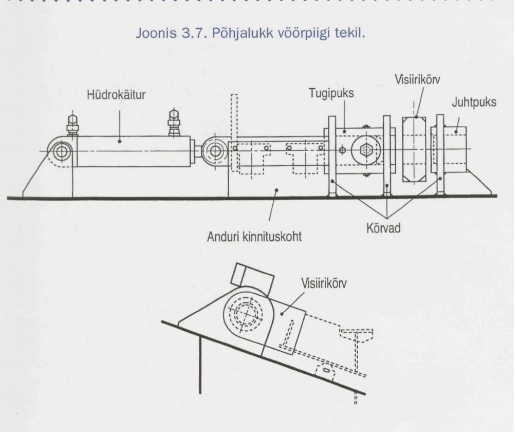 Joonis 3.7. Põhjalukk vöörpiigi tekil.

Hüdrokäitur

Tugipuks

Visiirikõrv

Juhtpuks

Anduri kinnituskoht

Kõrvad

Visiirikõrv